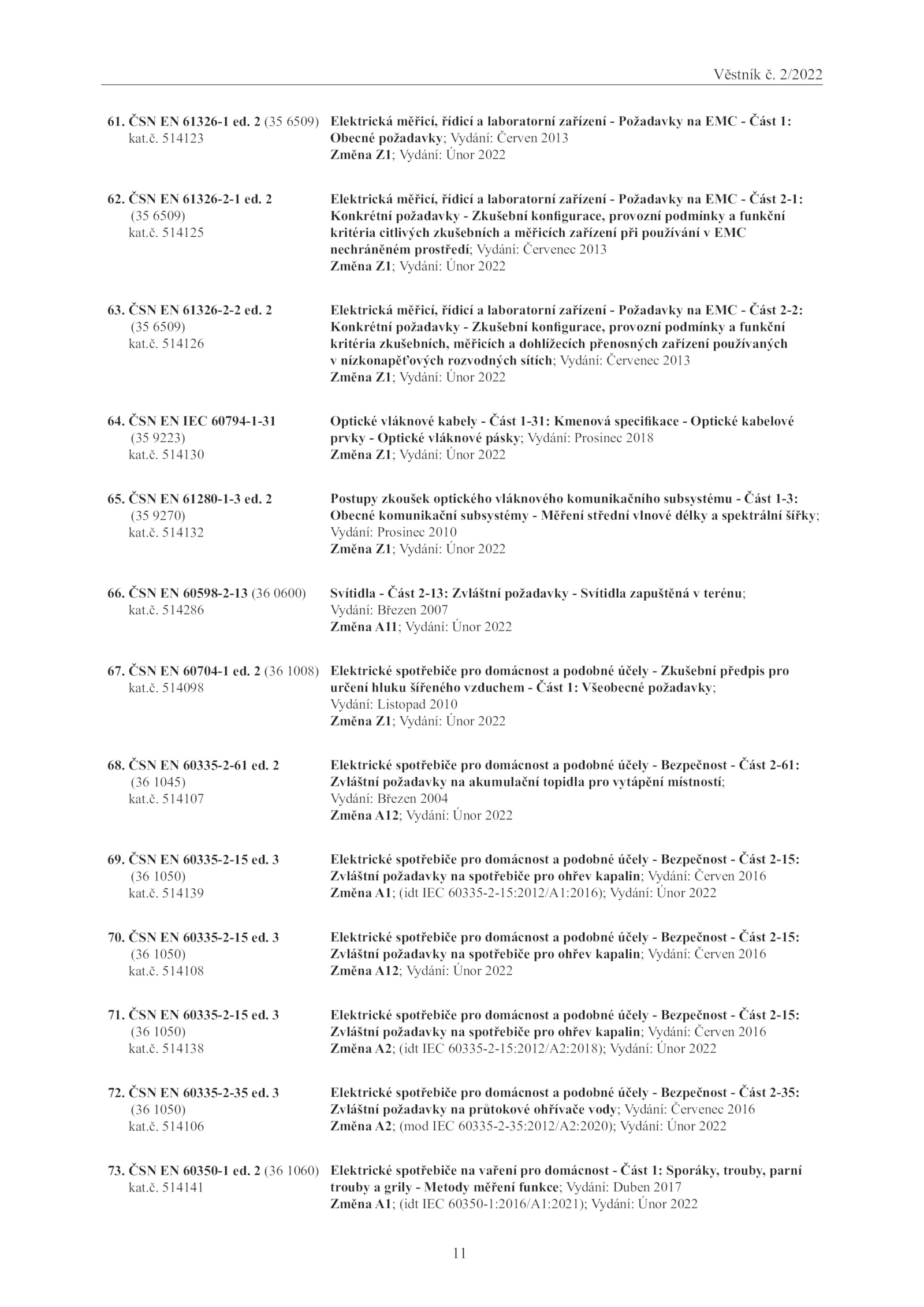 Věstník č. 2/2022

61. ČSN EN 61326-1 ed. 2 (35 6509)
kat.č. 514123

Elektrická měřicí, řídicí a laboratorní zařízení - Požadavky na EMC - Část 1: Obecné požadavky; Vydání: Červen 2013
Změna Z1; Vydání: Únor 2022

62. ČSN EN 61326-2-1 ed. 2
(35 6509)
kat.č. 514125

Elektrická měřicí, řídicí a laboratorní zařízení - Požadavky na EMC - Část 2-1: Konkrétní požadavky - Zkušební konfigurace, provozní podmínky a funkční kritéria citlivých zkušebních a měřicích zařízení při používání v EMC nechráněném prostředí; Vydání: Červenec 2013
Změna Z1; Vydání: Únor 2022

63. ČSN EN 61326-2-2 ed. 2
(35 6509)
kat.č. 514126

Elektrická měřicí, řídicí a laboratorní zařízení - Požadavky na EMC - Část 2-2: Konkrétní požadavky - Zkušební konfigurace, provozní podmínky a funkční kritéria zkušebních, měřicích a dohlížecích přenosných zařízení používaných v nízkonapěťových rozvodných sítích; Vydání: Červenec 2013
Změna Z1; Vydání: Únor 2022

64. ČSN EN IEC 60794-1-31
(35 9223)
kat.č. 514130

Optické vláknové kabely - Část 1-31: Kmenová specifikace - Optické kabelové prvky - Optické vláknové pásky; Vydání: Prosinec 2018
Změna Z1; Vydání: Únor 2022

65. ČSN EN 61280-1-3 ed. 2
(35 9270)
kat.č. 514132

Postupy zkoušek optického vláknového komunikačního subsystému - Část 1-3: Obecné komunikační subsystémy - Měření střední vlnové délky a spektrální šířky; Vydání: Prosinec 2010
Změna Z1; Vydání: Únor 2022

66. ČSN EN 60598-2-13 (36 0600)
kat.č. 514286

Svítidla - Část 2-13: Zvláštní požadavky - Svítidla zapuštěná v terénu; Vydání: Březen 2007
Změna A11; Vydání: Únor 2022

67. ČSN EN 60704-1 ed. 2 (36 1008)
kat.č. 514098

Elektrické spotřebiče pro domácnost a podobné účely - Zkušební předpis pro určení hluku šířeného vzduchem - Část 1: Všeobecné požadavky; Vydání: Listopad 2010
Změna Z1; Vydání: Únor 2022

68. ČSN EN 60335-2-61 ed. 2
(36 1045)
kat.č. 514107

Elektrické spotřebiče pro domácnost a podobné účely - Bezpečnost - Část 2-61: Zvláštní požadavky na akumulační topidla pro vytápění místností; Vydání: Březen 2004
Změna A12; Vydání: Únor 2022

69. ČSN EN 60335-2-15 ed. 3
(36 1050)
kat.č. 514139

Elektrické spotřebiče pro domácnost a podobné účely - Bezpečnost - Část 2-15: Zvláštní požadavky na spotřebiče pro ohřev kapalin; Vydání: Červen 2016
Změna A1; (idt IEC 60335-2-15:2012/A1:2016); Vydání: Únor 2022

70. ČSN EN 60335-2-15 ed. 3
(36 1050)
kat.č. 514108

Elektrické spotřebiče pro domácnost a podobné účely - Bezpečnost - Část 2-15: Zvláštní požadavky na spotřebiče pro ohřev kapalin; Vydání: Červen 2016
Změna A12; Vydání: Únor 2022

71. ČSN EN 60335-2-15 ed. 3
(36 1050)
kat.č. 514138

Elektrické spotřebiče pro domácnost a podobné účely - Bezpečnost - Část 2-15: Zvláštní požadavky na spotřebiče pro ohřev kapalin; Vydání: Červen 2016
Změna A2; (idt IEC 60335-2-15:2012/A2:2018); Vydání: Únor 2022

72. ČSN EN 60335-2-35 ed. 3
(36 1050)
kat.č. 514106

Elektrické spotřebiče pro domácnost a podobné účely - Bezpečnost - Část 2-35: Zvláštní požadavky na průtokové ohřívače vody; Vydání: Červenec 2016
Změna A2; (mod IEC 60335-2-35:2012/A2:2020); Vydání: Únor 2022

73. ČSN EN 60350-1 ed. 2 (36 1060)
kat.č. 514141

Elektrické spotřebiče na vaření pro domácnost - Část 1: Sporáky, trouby, parní trouby a grily - Metody měření funkce; Vydání: Duben 2017
Změna A1; (idt IEC 60350-1:2016/A1:2021); Vydání: Únor 2022

11